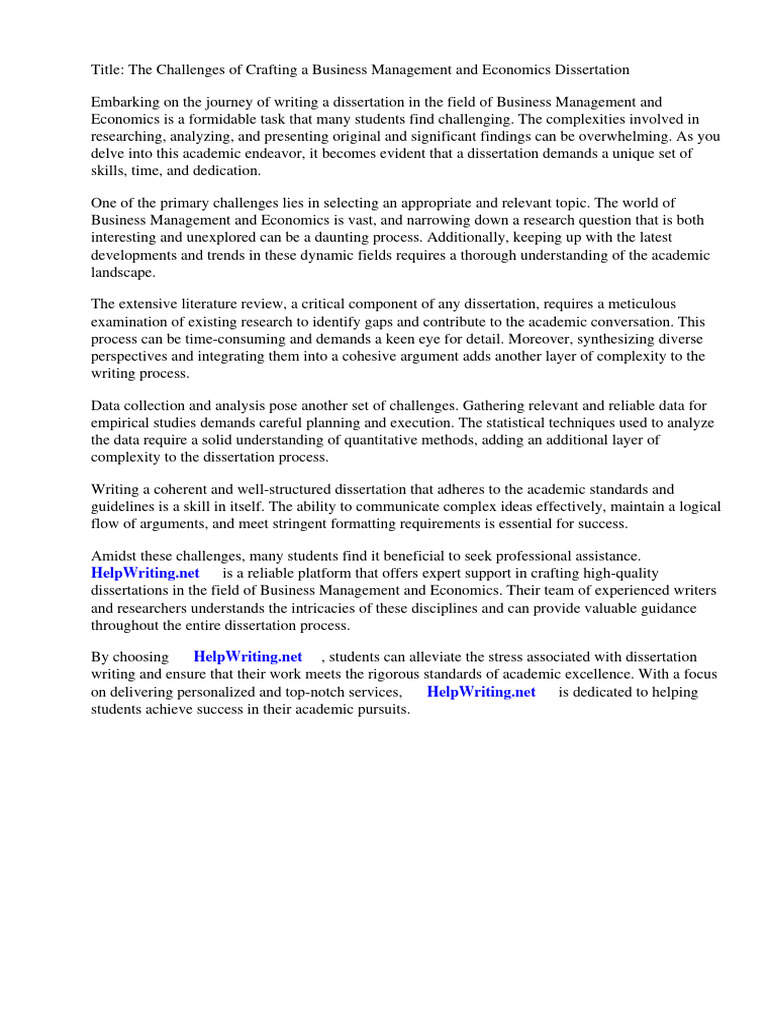 Title: The Challenges of Crafting a Business Management and Economics Dissertation

Embarking on the journey of writing a dissertation in the field of Business Management and Economics is a formidable task that many students find challenging. The complexities involved in researching, analyzing, and presenting original and significant findings can be overwhelming. As you delve into this academic endeavor, it becomes evident that a dissertation demands a unique set of skills, time, and dedication.

One of the primary challenges lies in selecting an appropriate and relevant topic. The world of Business Management and Economics is vast, and narrowing down a research question that is both interesting and unexplored can be a daunting process. Additionally, keeping up with the latest developments and trends in these dynamic fields requires a thorough understanding of the academic landscape.

The extensive literature review, a critical component of any dissertation, requires a meticulous examination of existing research to identify gaps and contribute to the academic conversation. This process can be time-consuming and demands a keen eye for detail. Moreover, synthesizing diverse perspectives and integrating them into a cohesive argument adds another layer of complexity to the writing process.

Data collection and analysis pose another set of challenges. Gathering relevant and reliable data for empirical studies demands careful planning and execution. The statistical techniques used to analyze the data require a solid understanding of quantitative methods, adding an additional layer of complexity to the dissertation process.

Writing a coherent and well-structured dissertation that adheres to the academic standards and guidelines is a skill in itself. The ability to communicate complex ideas effectively, maintain a logical flow of arguments, and meet stringent formatting requirements is essential for success.

Amidst these challenges, many students find it beneficial to seek professional assistance. HelpWriting.net is a reliable platform that offers expert support in crafting high-quality dissertations in the field of Business Management and Economics. Their team of experienced writers and researchers understands the intricacies of these disciplines and can provide valuable guidance throughout the entire dissertation process.

By choosing HelpWriting.net , students can alleviate the stress associated with dissertation writing and ensure that their work meets the rigorous standards of academic excellence. With a focus on delivering personalized and top-notch services, HelpWriting.net is dedicated to helping students achieve success in their academic pursuits.